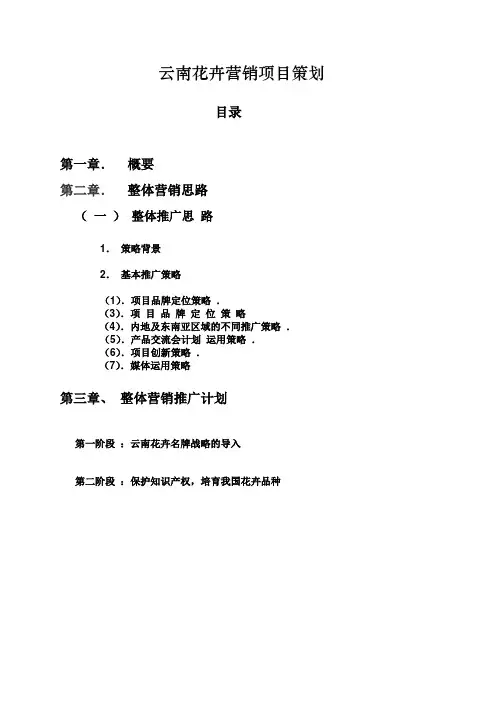 云南花卉营销项目策划

目录

第一章． 概要

第二章． 整体营销思路

（一） 整体推广思 路

1． 策略背景

2． 基本推广策略

(1)．项目品牌定位策略 ．
(3)．项 目 品 牌 定 位 策 略
(4)．内地及东南亚区域的不同推广策略 ．
(5)．产品交流会计划 运用策略 ．
(6)．项目创新策略 ．
(7)．媒体运用策略

第三章、 整体营销推广计划

第一阶段 ：云南花卉名牌战略的导入

第二阶段 ：保护知识产权，培育我国花卉品种